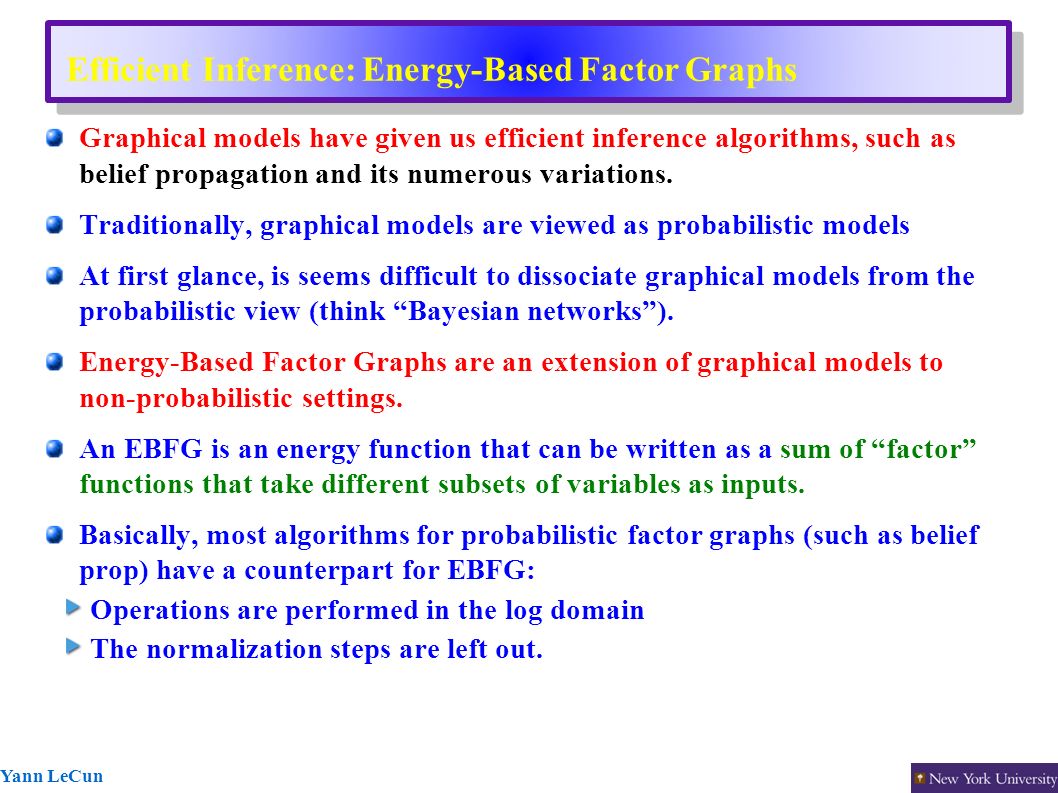 Efficient Inference: Energy-Based Factor Graphs

Graphical models have given us efficient inference algorithms, such as belief propagation and its numerous variations.

Traditionally, graphical models are viewed as probabilistic models

At first glance, is seems difficult to dissociate graphical models from the probabilistic view (think “Bayesian networks”).

Energy-Based Factor Graphs are an extension of graphical models to non-probabilistic settings.

An EBFG is an energy function that can be written as a sum of “factor” functions that take different subsets of variables as inputs.

Basically, most algorithms for probabilistic factor graphs (such as belief prop) have a counterpart for EBFG:

Operations are performed in the log domain

The normalization steps are left out.

Yann LeCun

New York University